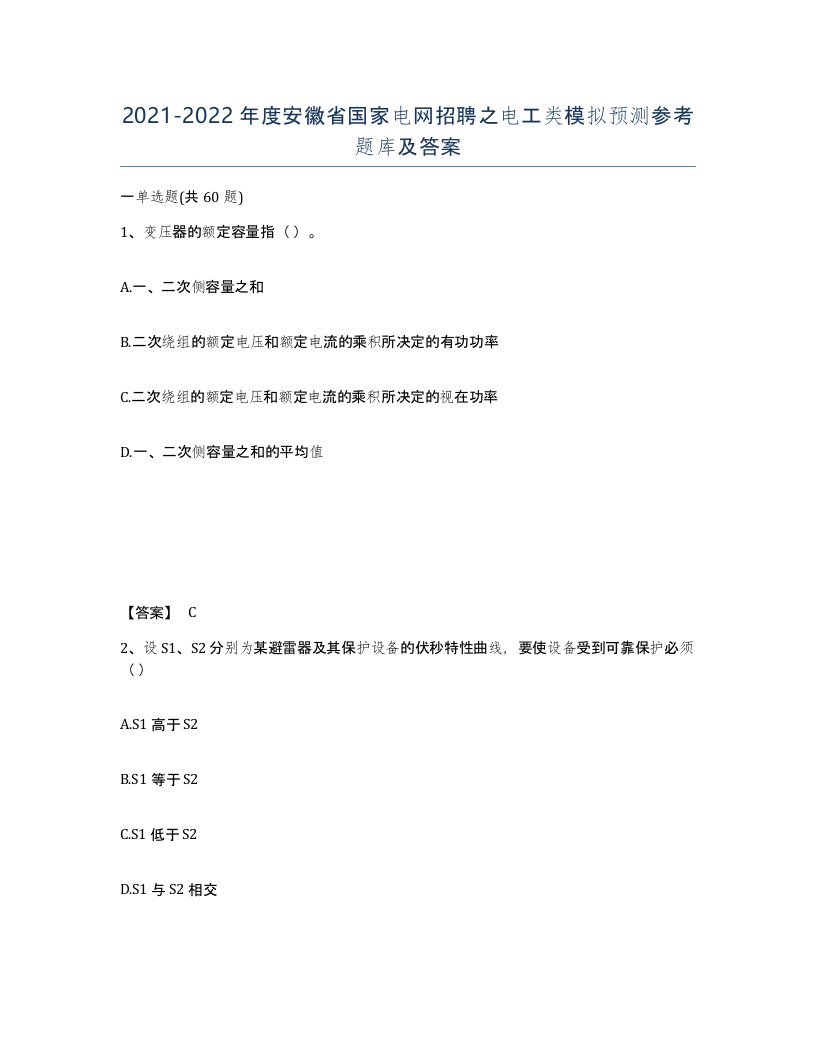 2021-2022年度安徽省国家电网招聘之电工类模拟预测参考题库及答案

一单选题(共60题)

1、变压器的额定容量指（）。

A.一、二次侧容量之和

B.二次绕组的额定电压和额定电流的乘积所决定的有功功率

C.二次绕组的额定电压和额定电流的乘积所决定的视在功率

D.一、二次侧容量之和的平均值

【答案】 C

2、设S1、S2分别为某避雷器及其保护设备的伏秒特性曲线，要使设备受到可靠保护必须（）

A.S1高于S2

B.S1等于S2

C.S1低于S2

D.S1与S2相交